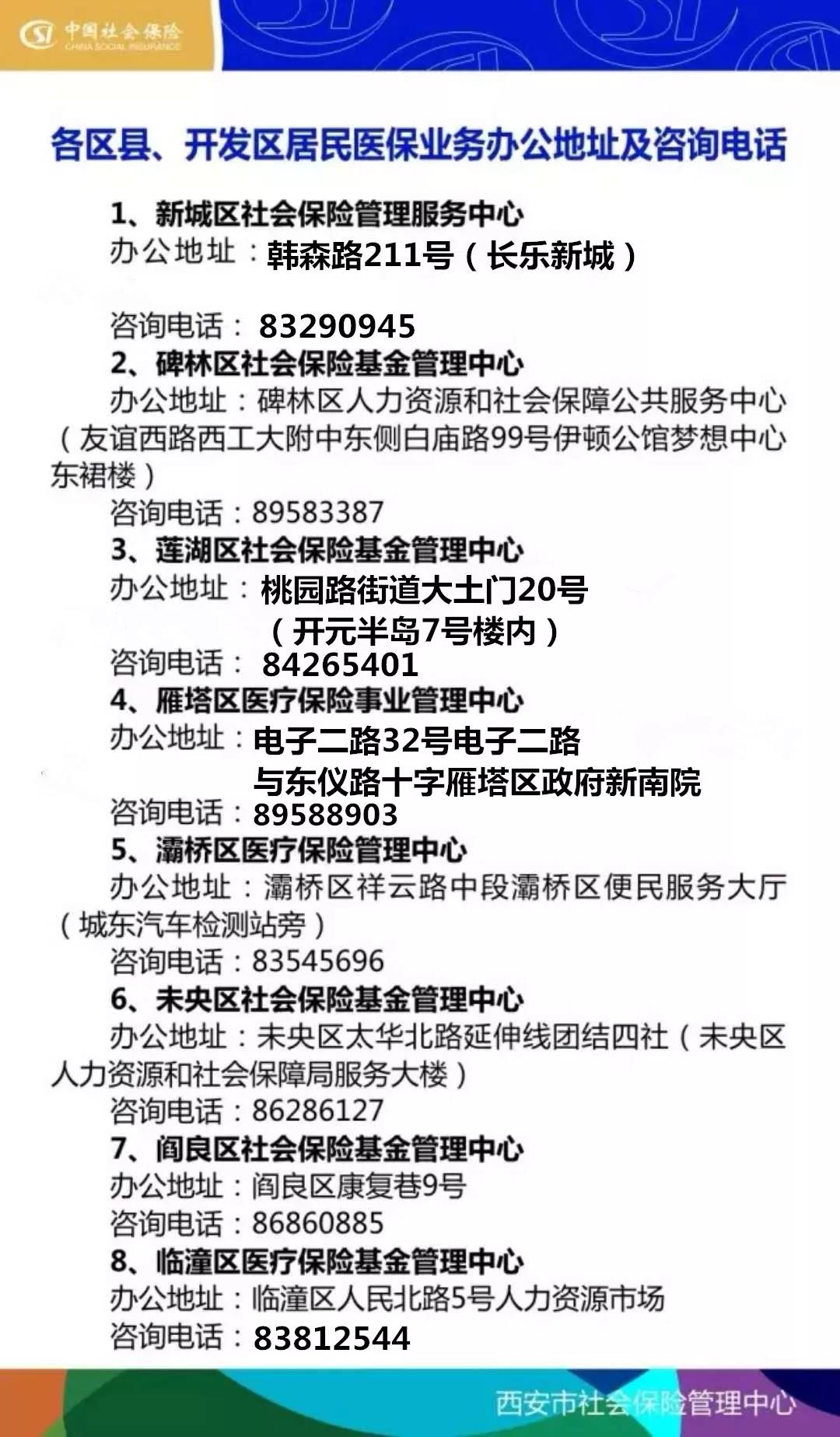 中国社会保险
CHINA SOCIAL INSURANCE

各区县、开发区居民医保业务办公地址及咨询电话

1、新城区社会保险管理服务中心
办公地址：韩森路211号（长乐新城）
咨询电话：83290945
2、碑林区社会保险基金管理中心
办公地址：碑林区人力资源和社会保障公共服务中心（友谊西路西工大附中东侧白庙路99号伊顿公馆梦想中心东裙楼）
咨询电话：89583387
3、莲湖区社会保险基金管理中心
办公地址：桃园路街道大土门20号（开元半岛7号楼内）
咨询电话：84265401
4、雁塔区医疗保险事业管理中心
办公地址：电子二路32号电子二路与东仪路十字雁塔区政府新南院
咨询电话：89588903
5、灞桥区医疗保险管理中心
办公地址：灞桥区祥云路中段灞桥区便民服务大厅（城东汽车检测站旁）
咨询电话：83545696
6、未央区社会保险基金管理中心
办公地址：未央区太华北路延伸线团结四社（未央区人力资源和社会保障局服务大楼）
咨询电话：86286127
7、阎良区社会保险基金管理中心
办公地址：阎良区康复巷9号
咨询电话：86860885
8、临潼区医疗保险基金管理中心
办公地址：临潼区人民北路5号人力资源市场
咨询电话：83812544

西安市社会保险管理中心